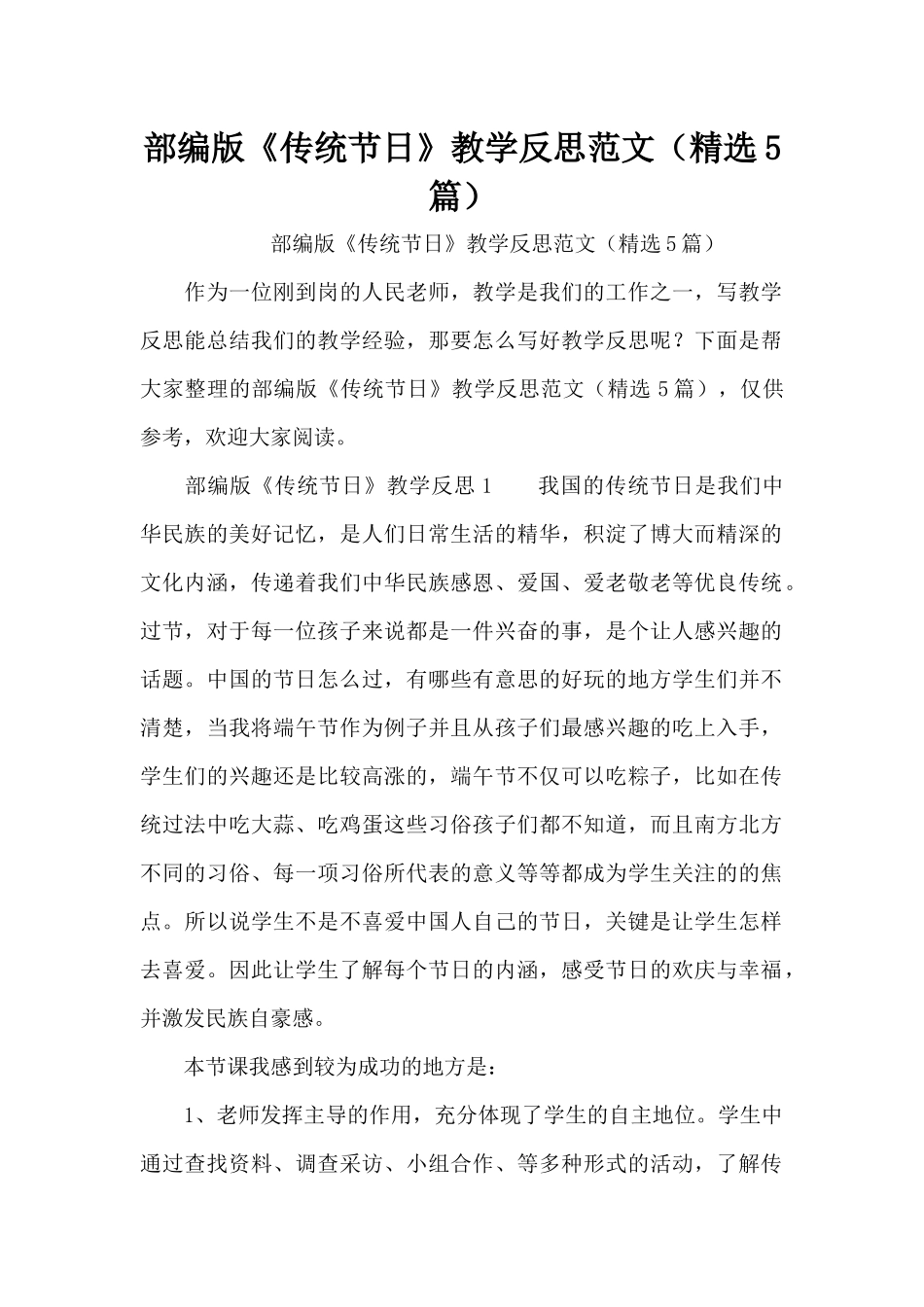 部编版《传统节日》教学反思范文（精选5篇）

部编版《传统节日》教学反思范文（精选5篇）

作为一位刚到岗的人民老师，教学是我们的工作之一，写教学反思能总结我们的教学经验，那要怎么写好教学反思呢？下面是帮大家整理的部编版《传统节日》教学反思范文（精选5篇），仅供参考，欢迎大家阅读。

部编版《传统节日》教学反思1　我国的传统节日是我们中华民族的美好记忆，是人们日常生活的精华，积淀了博大而精深的文化内涵，传递着我们中华民族感恩、爱国、爱老敬老等优良传统。过节，对于每一位孩子来说都是一件兴奋的事，是个让人感兴趣的话题。中国的节日怎么过，有哪些有意思的好玩的地方学生们并不清楚，当我将端午节作为例子并且从孩子们最感兴趣的吃上入手，学生们的兴趣还是比较高涨的，端午节不仅可以吃粽子，比如在传统过法中吃大蒜、吃鸡蛋这些习俗孩子们都不知道，而且南方北方不同的习俗、每一项习俗所代表的意义等等都成为学生关注的的焦点。所以说学生不是不喜爱中国人自己的节日，关键是让学生怎样去喜爱。因此让学生了解每个节日的内涵，感受节日的欢庆与幸福，并激发民族自豪感。

本节课我感到较为成功的地方是：

1、老师发挥主导的作用，充分体现了学生的自主地位。学生中通过查找资料、调查采访、小组合作、等多种形式的活动，了解传